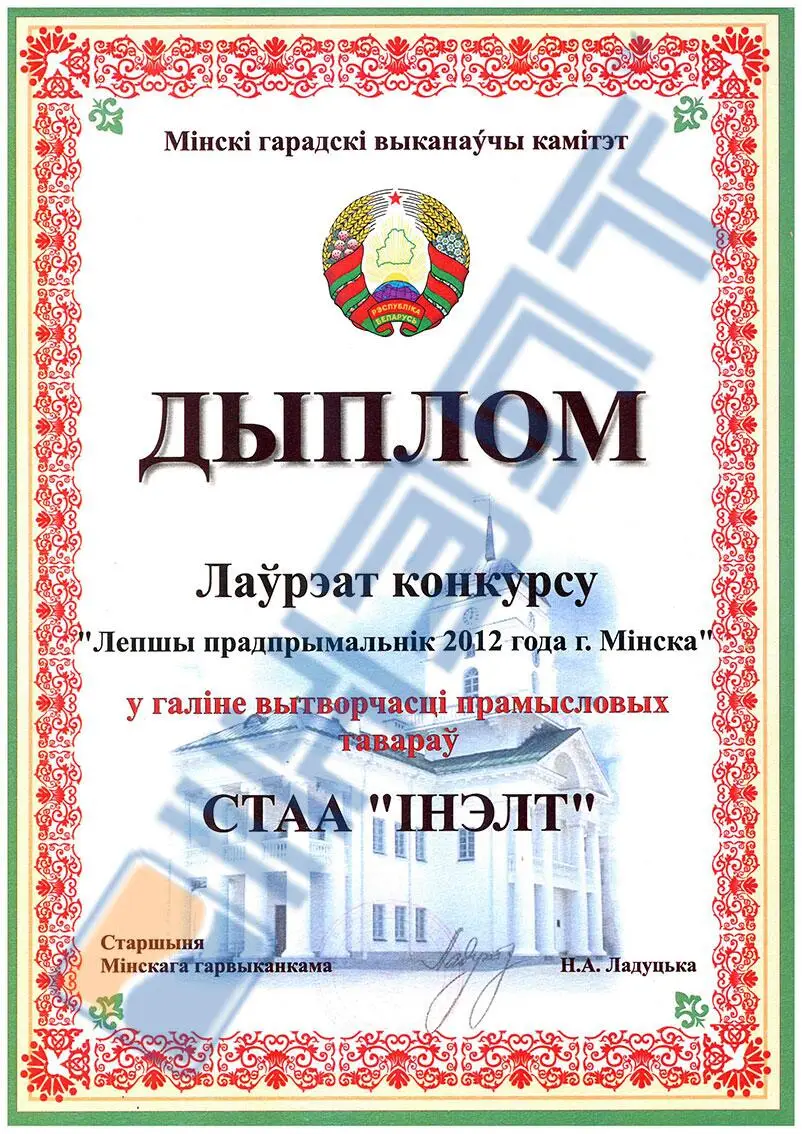 Мінскі гарадскі выканаўчы камітэт

РЭСПУБЛІКА БЕЛАРУСЬ

ДЫПЛОМ

Лаўрэат конкурсу

"Лепшы прадпрымальнік 2012 года г. Мінска"

у галіне вытворчасці прамысловых тавараў

СТАА "ІНЭЛТ"

Старшыня
Мінскага гарвыканкама

Н.А. Ладуцька